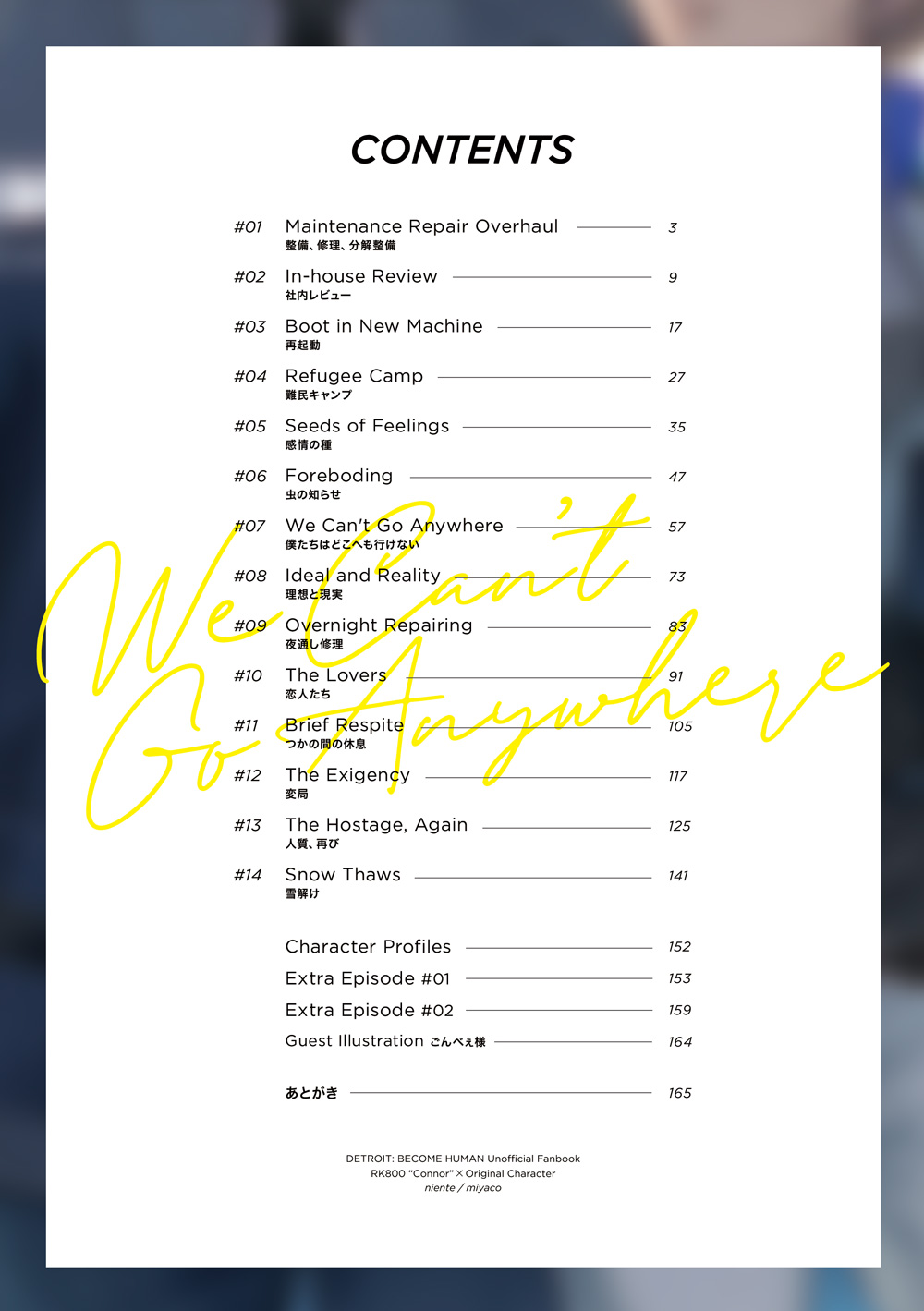 CONTENTS

#01 Maintenance Repair Overhaul 3
整備、修理、分解整備

#02 In-house Review 9
社内レビュー

#03 Boot in New Machine 17
再起動

#04 Refugee Camp 27
難民キャンプ

#05 Seeds of Feelings 35
感情の種

#06 Foreboding 47
虫の知らせ

#07 We Can't Go Anywhere 57
僕たちはどこへも行けない

#08 Ideal and Reality 73
理想と現実

#09 Overnight Repairing 83
夜通し修理

#10 The Lovers 91
恋人たち

#11 Brief Respite 105
つかの間の休息

#12 The Exigency 117
変局

#13 The Hostage, Again 125
人質、再び

#14 Snow Thaws 141
雪解け

Character Profiles 152
Extra Episode #01 153
Extra Episode #02 159
Guest Illustration ごんべぇ様 164

あとがき 165

We Can't Go Anywhere

DETROIT: BECOME HUMAN Unofficial Fanbook
RK800 "Connor" × Original Character
niente / miyaco